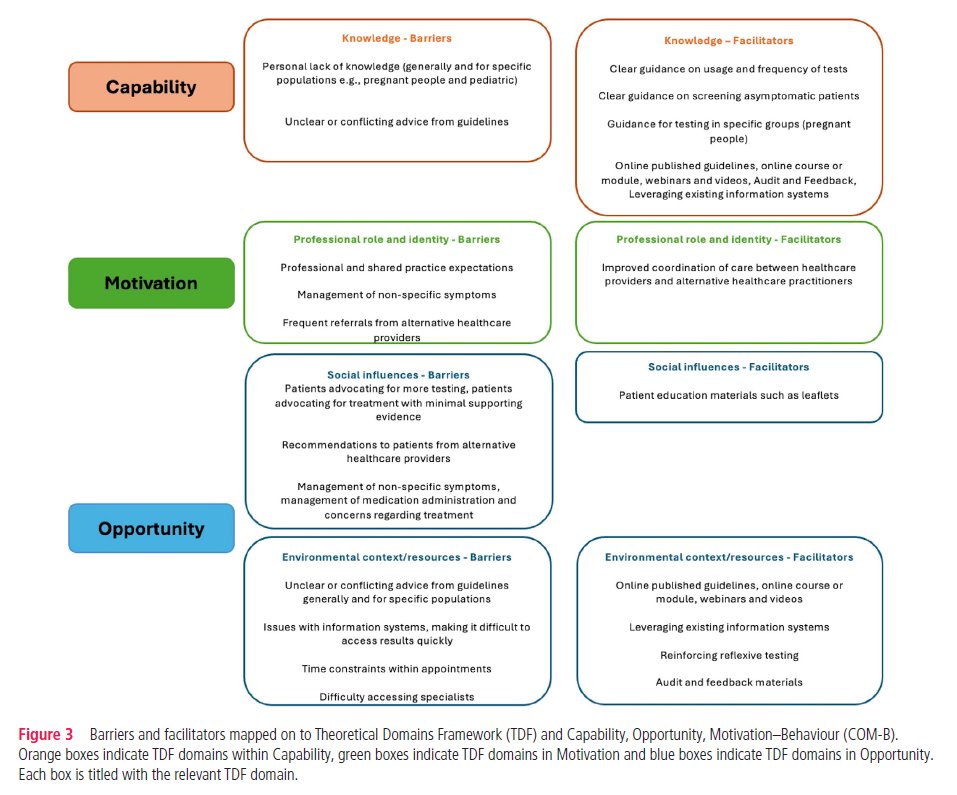 Capability

Knowledge - Barriers

Personal lack of knowledge (generally and for specific populations e.g., pregnant people and pediatric)

Unclear or conflicting advice from guidelines

Knowledge – Facilitators

Clear guidance on usage and frequency of tests

Clear guidance on screening asymptomatic patients

Guidance for testing in specific groups (pregnant people)

Online published guidelines, online course or module, webinars and videos, Audit and Feedback, Leveraging existing information systems

Motivation

Professional role and identity - Barriers

Professional and shared practice expectations

Management of non-specific symptoms

Frequent referrals from alternative healthcare providers

Professional role and identity - Facilitators

Improved coordination of care between healthcare providers and alternative healthcare practitioners

Opportunity

Social influences - Barriers

Patients advocating for more testing, patients advocating for treatment with minimal supporting evidence

Recommendations to patients from alternative healthcare providers

Management of non-specific symptoms, management of medication administration and concerns regarding treatment

Social influences - Facilitators

Patient education materials such as leaflets

Environmental context/resources - Barriers

Unclear or conflicting advice from guidelines generally and for specific populations

Issues with information systems, making it difficult to access results quickly

Time constraints within appointments

Difficulty accessing specialists

Environmental context/resources - Facilitators

Online published guidelines, online course or module, webinars and videos

Leveraging existing information systems

Reinforcing reflexive testing

Audit and feedback materials

Figure 3 Barriers and facilitators mapped on to Theoretical Domains Framework (TDF) and Capability, Opportunity, Motivation–Behaviour (COM-B). Orange boxes indicate TDF domains within Capability, green boxes indicate TDF domains in Motivation and blue boxes indicate TDF domains in Opportunity. Each box is titled with the relevant TDF domain.